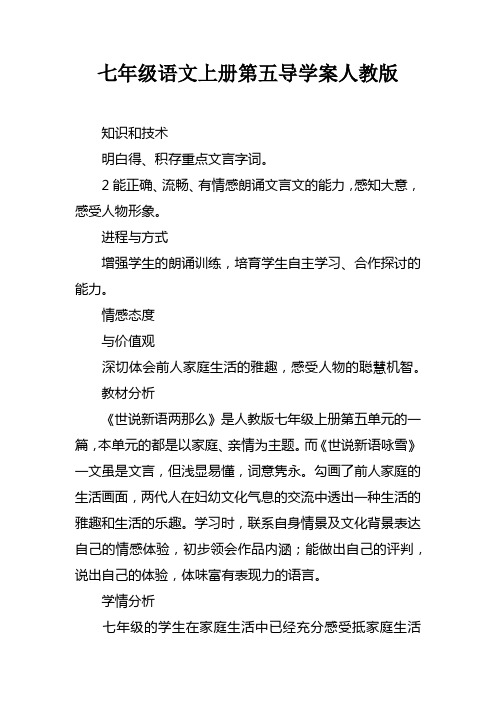 七年级语文上册第五导学案人教版

知识和技术

明白得、积存重点文言字词。

2 能正确、流畅、有情感朗诵文言文的能力，感知大意，感受人物形象。

进程与方式

增强学生的朗诵训练，培育学生自主学习、合作探讨的能力。

情感态度

与价值观

深切体会前人家庭生活的雅趣，感受人物的聪慧机智。

教材分析

《世说新语两那么》是人教版七年级上册第五单元的一篇，本单元的都是以家庭、亲情为主题。而《世说新语咏雪》一文虽是文言，但浅显易懂，词意隽永。勾画了前人家庭的生活画面，两代人在妇幼文化气息的交流中透出一种生活的雅趣和生活的乐趣。学习时，联系自身情景及文化背景表达自己的情感体验，初步领会作品内涵；能做出自己的评判，说出自己的体验，体味富有表现力的语言。

学情分析

七年级的学生在家庭生活中已经充分感受抵家庭生活